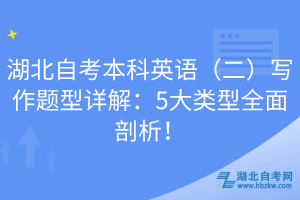 湖北自考本科英语（二）写作题型详解：5大类型全面剖析！

湖北自考网
www.hbzkw.com